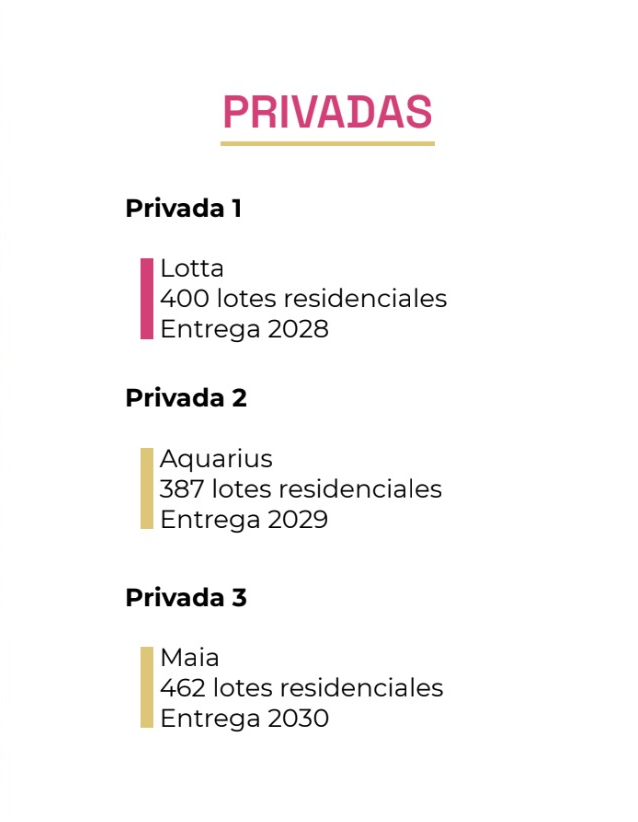 PRIVADAS

Privada 1

Lotta
400 lotes residenciales
Entrega 2028

Privada 2

Aquarius
387 lotes residenciales
Entrega 2029

Privada 3

Maia
462 lotes residenciales
Entrega 2030